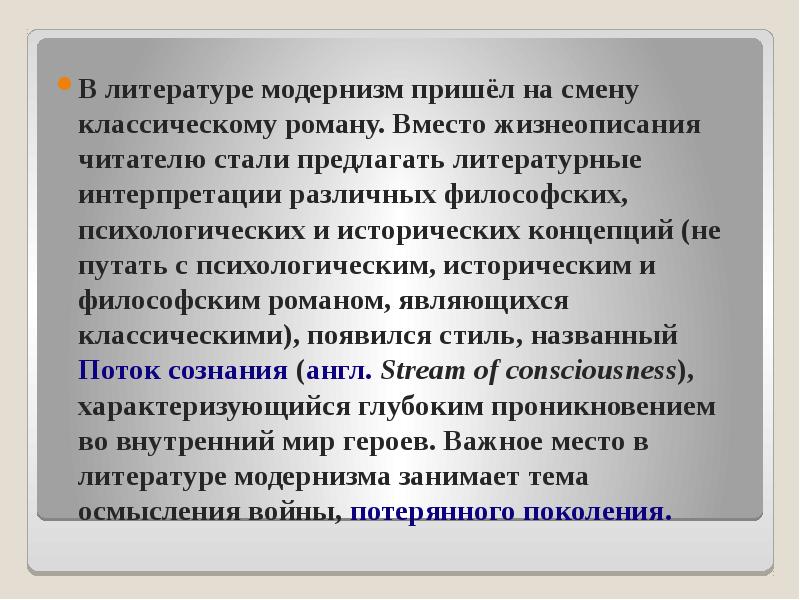 В литературе модернизм пришёл на смену классическому роману. Вместо жизнеописания читателю стали предлагать литературные интерпретации различных философских, психологических и исторических концепций (не путать с психологическим, историческим и философским романом, являющихся классическими), появился стиль, названный Поток сознания (англ. Stream of consciousness), характеризующийся глубоким проникновением во внутренний мир героев. Важное место в литературе модернизма занимает тема осмысления войны, потерянного поколения.